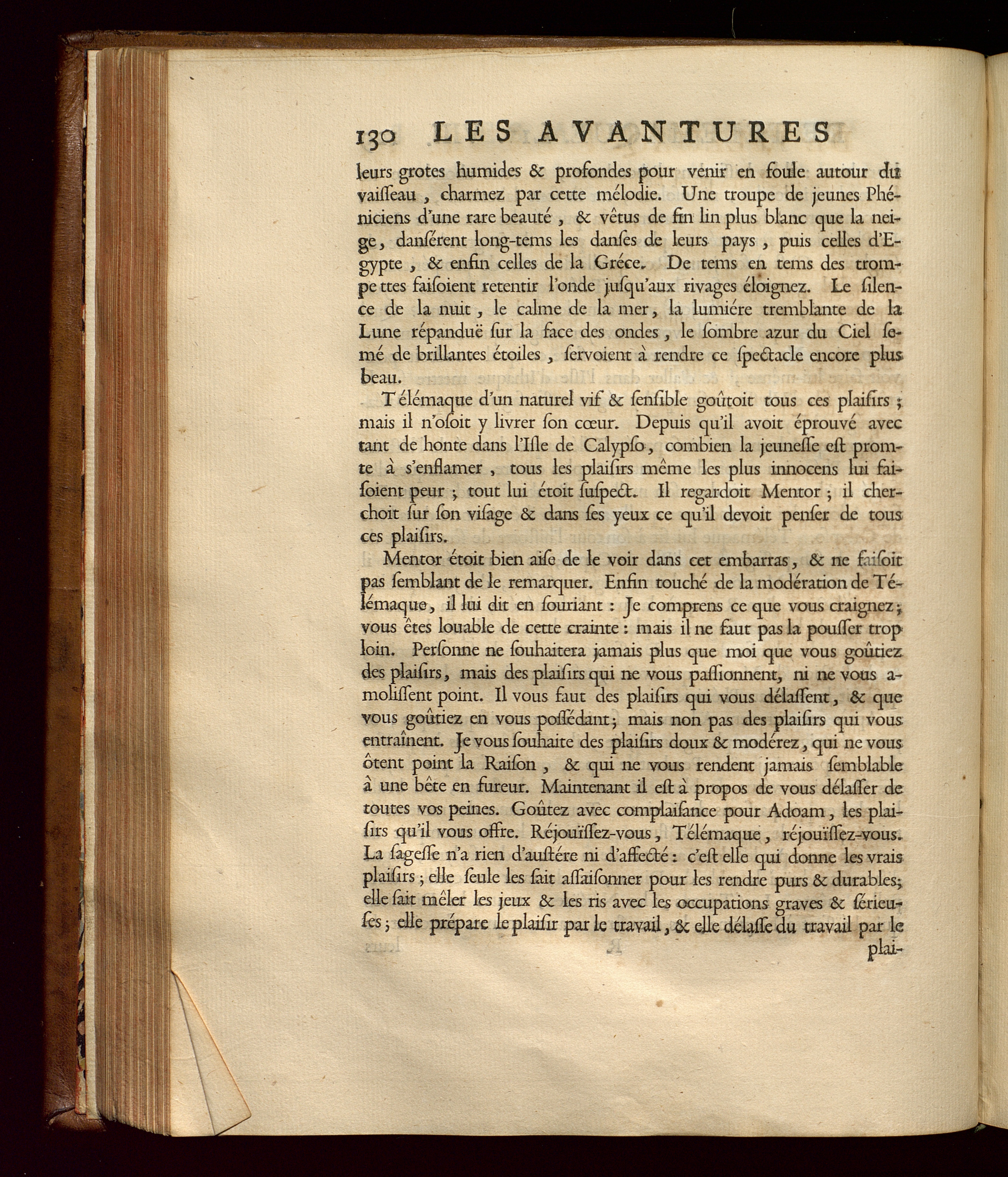 130 LES AVANTURES

leurs grotes humides & profondes pour venir en foule autour du vaisseau, charmez par cette mélodie. Une troupe de jeunes Phéniciens d'une rare beauté, & vêtus de fin lin plus blanc que la neige, danſérent long-tems les danſes de leurs pays, puis celles d'Egypte, & enfin celles de la Gréce. De tems en tems des trompettes faiſoient retentir l'onde juſqu'aux rivages éloignez. Le ſilence de la nuit, le calme de la mer, la lumiére tremblante de la Lune répanduë ſur la face des ondes, le ſombre azur du Ciel ſemé de brillantes étoiles, ſervoient à rendre ce ſpectacle encore plus beau.

Télémaque d'un naturel vif & ſenſible goûtoit tous ces plaiſirs; mais il n'oſoit y livrer ſon cœur. Depuis qu'il avoit éprouvé avec tant de honte dans l'Iſle de Calypſo, combien la jeuneſſe eſt promte à s'enflamer, tous les plaiſirs même les plus innocens lui faiſoient peur; tout lui étoit ſuſpect. Il regardoit Mentor; il cherchoit ſur ſon viſage & dans ſes yeux ce qu'il devoit penſer de tous ces plaiſirs.

Mentor étoit bien aiſe de le voir dans cet embarras, & ne faiſoit pas ſemblant de le remarquer. Enfin touché de la modération de Télémaque, il lui dit en ſouriant: Je comprens ce que vous craignez; vous êtes louable de cette crainte: mais il ne faut pas la pouſſer trop loin. Perſonne ne ſouhaitera jamais plus que moi que vous goûtiez des plaiſirs, mais des plaiſirs qui ne vous paſſionnent, ni ne vous amoliſſent point. Il vous faut des plaiſirs qui vous délaſſent, & que vous goûtiez en vous poſſédant; mais non pas des plaiſirs qui vous entraînent. Je vous ſouhaite des plaiſirs doux & modérez, qui ne vous ôtent point la Raiſon, & qui ne vous rendent jamais ſemblable à une bête en fureur. Maintenant il eſt à propos de vous délaſſer de toutes vos peines. Goûtez avec complaiſance pour Adoam, les plaiſirs qu'il vous offre. Réjouïſſez-vous, Télémaque, réjouïſſez-vous. La ſageſſe n'a rien d'auſtére ni d'affecté: c'eſt elle qui donne les vrais plaiſirs; elle ſeule les ſait aſſaiſonner pour les rendre purs & durables; elle ſait mêler les jeux & les ris avec les occupations graves & ſérieuſes; elle prépare le plaiſir par le travail, & elle délaſſe du travail par le plai-